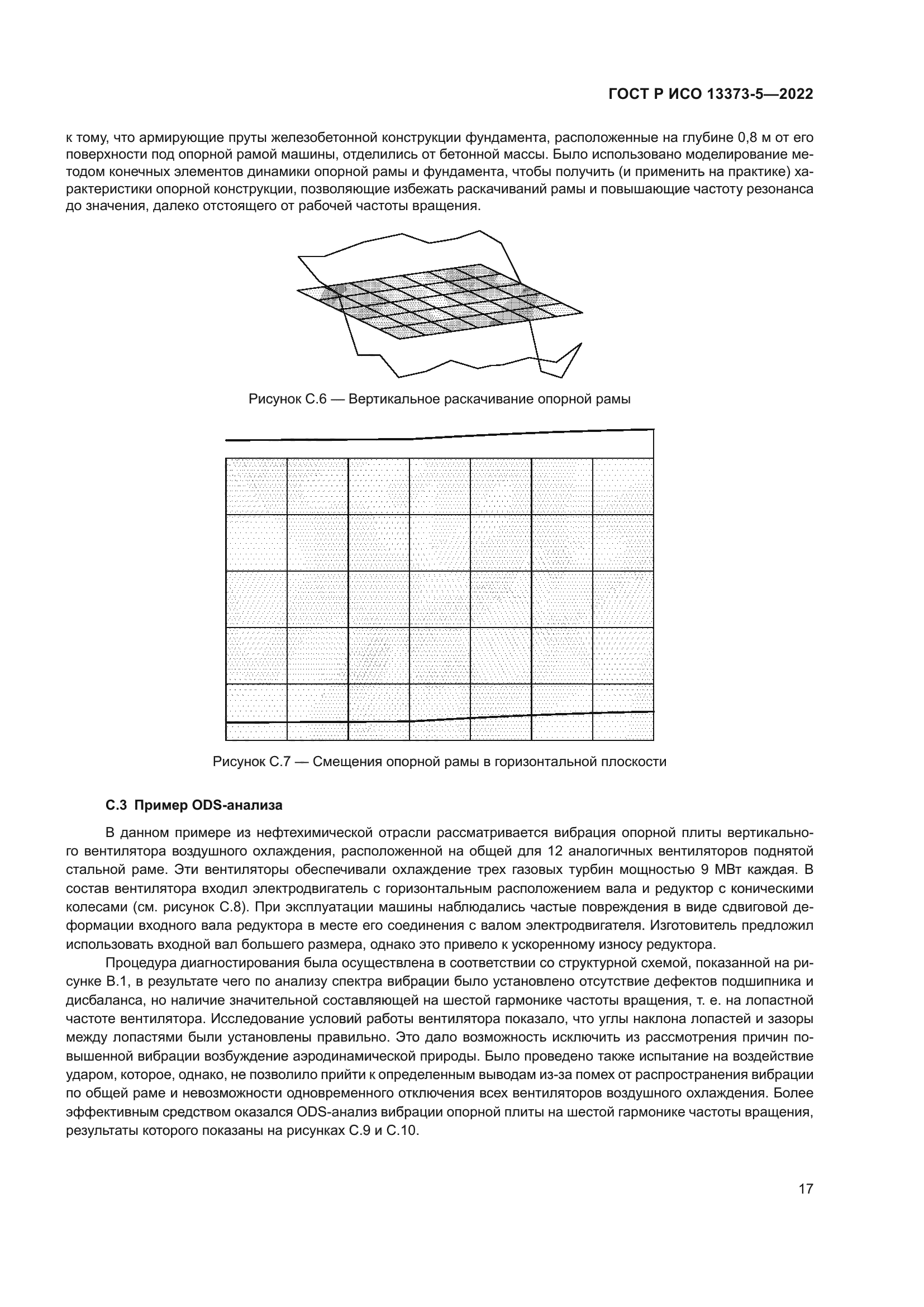 ГОСТ Р ИСО 13373-5—2022

к тому, что армирующие пруты железобетонной конструкции фундамента, расположенные на глубине 0,8 м от его поверхности под опорной рамой машины, отделились от бетонной массы. Было использовано моделирование методом конечных элементов динамики опорной рамы и фундамента, чтобы получить (и применить на практике) характеристики опорной конструкции, позволяющие избежать раскачиваний рамы и повышающие частоту резонанса до значения, далеко отстоящего от рабочей частоты вращения.

Рисунок С.6 — Вертикальное раскачивание опорной рамы

Рисунок С.7 — Смещения опорной рамы в горизонтальной плоскости

С.3 Пример ODS-анализа

В данном примере из нефтехимической отрасли рассматривается вибрация опорной плиты вертикального вентилятора воздушного охлаждения, расположенной на общей для 12 аналогичных вентиляторов поднятой стальной раме. Эти вентиляторы обеспечивали охлаждение трех газовых турбин мощностью 9 МВт каждая. В состав вентилятора входил электродвигатель с горизонтальным расположением вала и редуктор с коническими колесами (см. рисунок С.8). При эксплуатации машины наблюдались частые повреждения в виде сдвиговой деформации входного вала редуктора в месте его соединения с валом электродвигателя. Изготовитель предложил использовать входной вал большего размера, однако это привело к ускоренному износу редуктора.

Процедура диагностирования была осуществлена в соответствии со структурной схемой, показанной на рисунке В.1, в результате чего по анализу спектра вибрации было установлено отсутствие дефектов подшипника и дисбаланса, но наличие значительной составляющей на шестой гармонике частоты вращения, т. е. на лопастной частоте вентилятора. Исследование условий работы вентилятора показало, что углы наклона лопастей и зазоры между лопастями были установлены правильно. Это дало возможность исключить из рассмотрения причин повышенной вибрации возбуждение аэродинамической природы. Было проведено также испытание на воздействие ударом, которое, однако, не позволило прийти к определенным выводам из-за помех от распространения вибрации по общей раме и невозможности одновременного отключения всех вентиляторов воздушного охлаждения. Более эффективным средством оказался ODS-анализ вибрации опорной плиты на шестой гармонике частоты вращения, результаты которого показаны на рисунках С.9 и С.10.

17